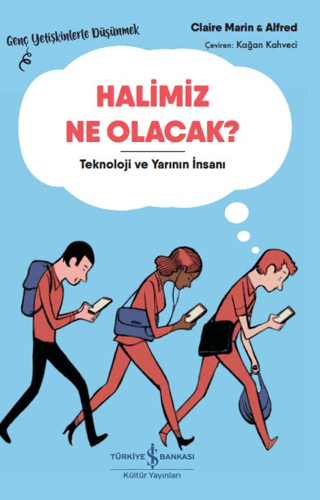 Genç Yetişkinlerle Düşünmek

Claire Marin & Alfred
Çeviren: Kağan Kahveci

HALİMİZ NE OLACAK?

Teknoloji ve Yarının İnsanı

TÜRKİYE İŞ BANKASI
Kültür Yayınları